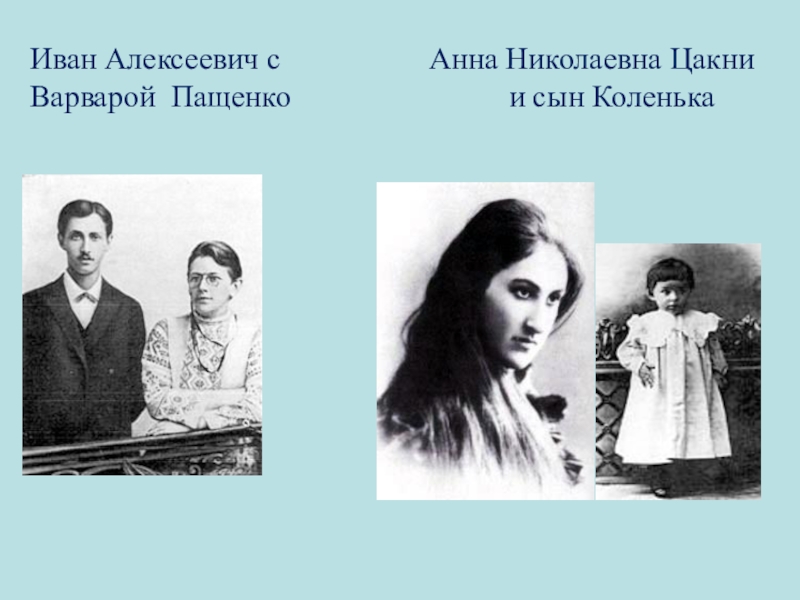 Иван Алексеевич с Варварой Пащенко

Анна Николаевна Цакни и сын Коленька